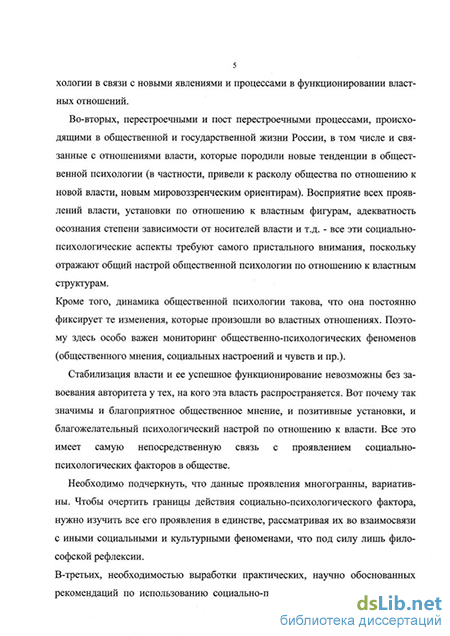 5

хологии в связи с новыми явлениями и процессами в функционировании властных отношений.

Во-вторых, перестроечными и пост перестроечными процессами, происходящими в общественной и государственной жизни России, в том числе и связанные с отношениями власти, которые породили новые тенденции в общественной психологии (в частности, привели к расколу общества по отношению к новой власти, новым мировоззренческим ориентирам). Восприятие всех проявлений власти, установки по отношению к властным фигурам, адекватность осознания степени зависимости от носителей власти и т.д. - все эти социально-психологические аспекты требуют самого пристального внимания, поскольку отражают общий настрой общественной психологии по отношению к властным структурам.

Кроме того, динамика общественной психологии такова, что она постоянно фиксирует те изменения, которые произошли во властных отношениях. Поэтому здесь особо важен мониторинг общественно-психологических феноменов (общественного мнения, социальных настроений и чувств и пр.).

Стабилизация власти и ее успешное функционирование невозможны без завоевания авторитета у тех, на кого эта власть распространяется. Вот почему так значимы и благоприятное общественное мнение, и позитивные установки, и благожелательный психологический настрой по отношению к власти. Все это имеет самую непосредственную связь с проявлением социально-психологических факторов в обществе.

Необходимо подчеркнуть, что данные проявления многогранны, вариативны. Чтобы очертить границы действия социально-психологического фактора, нужно изучить все его проявления в единстве, рассматривая их во взаимосвязи с иными социальными и культурными феноменами, что под силу лишь философской рефлексии.

В-третьих, необходимостью выработки практических, научно обоснованных рекомендаций по использованию социально-п

dsLib.net
библиотека диссертаций